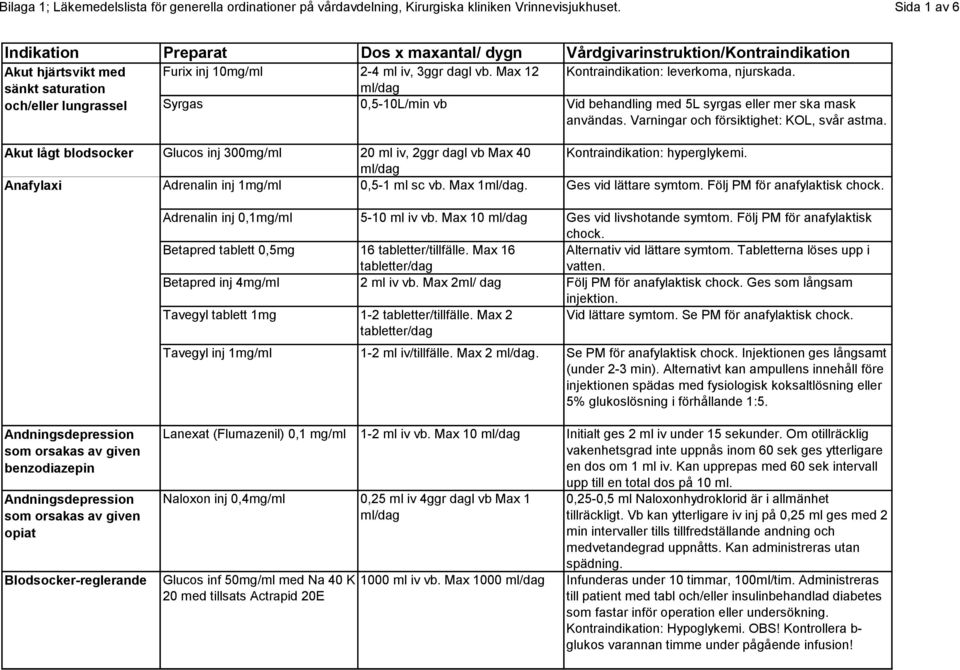 Bilaga 1; Läkemedelslista för generella ordinationer på vårdavdelning, Kirurgiska kliniken Vrinnevisjukhuset. Sida 1 av 6

| Indikation | Preparat | Dos x maxantal/ dygn | Vårdgivarinstruktion/Kontraindikation |
|---|---|---|---|
| Akut hjärtsvikt med sänkt saturation och/eller lungrassel | Furix inj 10mg/ml | 2-4 ml iv, 3ggr dagl vb. Max 12 ml/dag | Kontraindikation: leverkoma, njurskada. |
| | Syrgas | 0,5-10L/min vb | Vid behandling med 5L syrgas eller mer ska mask användas. Varningar och försiktighet: KOL, svår astma. |
| Akut lågt blodsocker | Glucos inj 300mg/ml | 20 ml iv, 2ggr dagl vb Max 40 ml/dag | Kontraindikation: hyperglykemi. |
| Anafylaxi | Adrenalin inj 1mg/ml | 0,5-1 ml sc vb. Max 1ml/dag. | Ges vid lättare symtom. Följ PM för anafylaktisk chock. |
| | Adrenalin inj 0,1mg/ml | 5-10 ml iv vb. Max 10 ml/dag | Ges vid livshotande symtom. Följ PM för anafylaktisk chock. |
| | Betapred tablett 0,5mg | 16 tabletter/tillfälle. Max 16 tabletter/dag | Alternativ vid lättare symtom. Tabletterna löses upp i vatten. |
| | Betapred inj 4mg/ml | 2 ml iv vb. Max 2ml/ dag | Följ PM för anafylaktisk chock. Ges som långsam injektion. |
| | Tavegyl tablett 1mg | 1-2 tabletter/tillfälle. Max 2 tabletter/dag | Vid lättare symtom. Se PM för anafylaktisk chock. |
| | Tavegyl inj 1mg/ml | 1-2 ml iv/tillfälle. Max 2 ml/dag. | Se PM för anafylaktisk chock. Injektionen ges långsamt (under 2-3 min). Alternativt kan ampullens innehåll före injektionen spädas med fysiologisk koksaltlösning eller 5% glukoslösning i förhållande 1:5. |
| Andningsdepression som orsakas av given benzodiazepin | Lanexat (Flumazenil) 0,1 mg/ml | 1-2 ml iv vb. Max 10 ml/dag | Initialt ges 2 ml iv under 15 sekunder. Om otillräcklig vakenhetsgrad inte uppnås inom 60 sek ges ytterligare en dos om 1 ml iv. Kan upprepas med 60 sek intervall upp till en total dos på 10 ml. |
| Andningsdepression som orsakas av given opiat | Naloxon inj 0,4mg/ml | 0,25 ml iv 4ggr dagl vb Max 1 ml/dag | 0,25-0,5 ml Naloxonhydroklorid är i allmänhet tillräckligt. Vb kan ytterligare iv inj på 0,25 ml ges med 2 min intervaller tills tillfredställande andning och medvetandegrad uppnåtts. Kan administreras utan spädning. |
| Blodsocker-reglerande | Glucos inf 50mg/ml med Na 40 K 20 med tillsats Actrapid 20E | 1000 ml iv vb. Max 1000 ml/dag | Infunderas under 10 timmar, 100ml/tim. Administreras till patient med tabl och/eller insulinbehandlad diabetes som fastar inför operation eller undersökning. Kontraindikation: Hypoglykemi. OBS! Kontrollera b-glukos varannan timme under pågående infusion! |